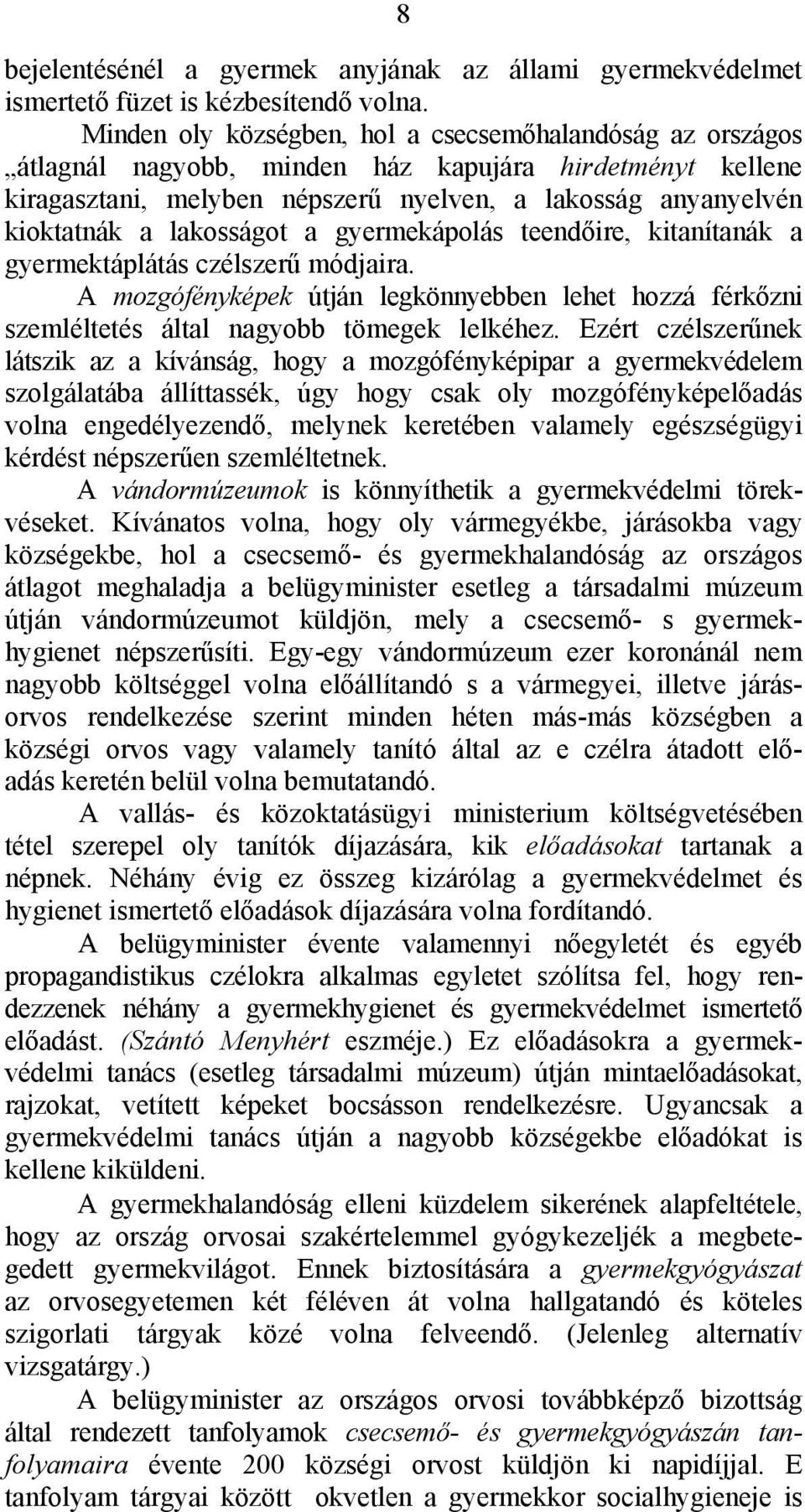 8

bejelentésénél a gyermek anyjának az állami gyermekvédelmet ismertető füzet is kézbesítendő volna.

Minden oly községben, hol a csecsemőhalandóság az országos „átlagnál nagyobb, minden ház kapujára hirdetményt kellene kiragasztani, melyben népszerű nyelven, a lakosság anyanyelvén kioktatnák a lakosságot a gyermekápolás teendőire, kitanítanák a gyermektáplátás czélszerű módjaira.

A mozgófényképek útján legkönnyebben lehet hozzá férkőzni szemléltetés által nagyobb tömegek lelkéhez. Ezért czélszerűnek látszik az a kívánság, hogy a mozgófényképipar a gyermekvédelem szolgálatába állíttassék, úgy hogy csak oly mozgófényképelőadás volna engedélyezendő, melynek keretében valamely egészségügyi kérdést népszerűen szemléltetnek.

A vándormúzeumok is könnyíthetik a gyermekvédelmi törekvéseket. Kívánatos volna, hogy oly vármegyékbe, járásokba vagy községekbe, hol a csecsemő- és gyermekhalandóság az országos átlagot meghaladja a belügyminister esetleg a társadalmi múzeum útján vándormúzeumot küldjön, mely a csecsemő- s gyermekhygienet népszerűsíti. Egy-egy vándormúzeum ezer koronánál nem nagyobb költséggel volna előállítandó s a vármegyei, illetve járásorvos rendelkezése szerint minden héten más-más községben a községi orvos vagy valamely tanító által az e czélra átadott előadás keretén belül volna bemutatandó.

A vallás- és közoktatásügyi ministerium költségvetésében tétel szerepel oly tanítók díjazására, kik előadásokat tartanak a népnek. Néhány évig ez összeg kizárólag a gyermekvédelmet és hygienet ismertető előadások díjazására volna fordítandó.

A belügyminister évente valamennyi nőegyletét és egyéb propagandistikus czélokra alkalmas egyletet szólítsa fel, hogy rendezzenek néhány a gyermekhygienet és gyermekvédelmet ismertető előadást. (Szántó Menyhért eszméje.) Ez előadásokra a gyermekvédelmi tanács (esetleg társadalmi múzeum) útján mintaelőadásokat, rajzokat, vetített képeket bocsásson rendelkezésre. Ugyancsak a gyermekvédelmi tanács útján a nagyobb községekbe előadókat is kellene kiküldeni.

A gyermekhalandóság elleni küzdelem sikerének alapfeltétele, hogy az ország orvosai szakértelemmel gyógykezeljék a megbetegedett gyermekvilágot. Ennek biztosítására a gyermekgyógyászat az orvosegyetemen két féléven át volna hallgatandó és köteles szigorlati tárgyak közé volna felveendő. (Jelenleg alternatív vizsgatárgy.)

A belügyminister az országos orvosi továbbképző bizottság által rendezett tanfolyamok csecsemő- és gyermekgyógyászán tanfolyamaira évente 200 községi orvost küldjön ki napidíjjal. E tanfolyam tárgyai között okvetlen a gyermekkor socialhygieneje is